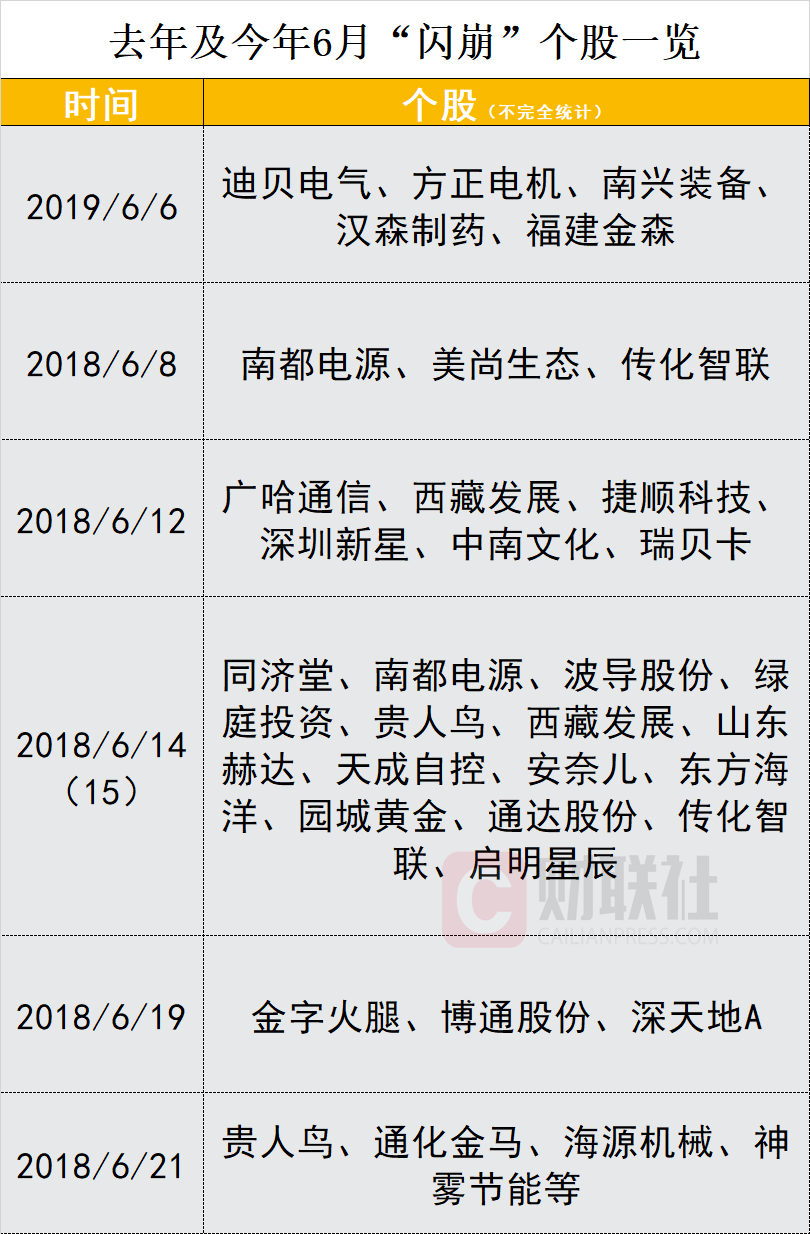 去年及今年6月“闪崩”个股一览

| 时间 | 个股（不完全统计） |
|---|---|
| 2019/6/6 | 迪贝电气、方正电机、南兴装备、汉森制药、福建金森 |
| 2018/6/8 | 南都电源、美尚生态、传化智联 |
| 2018/6/12 | 广哈通信、西藏发展、捷顺科技、深圳新星、中南文化、瑞贝卡 |
| 2018/6/14（15） | 同济堂、南都电源、波导股份、绿庭投资、贵人鸟、西藏发展、山东赫达、天成自控、安奈儿、东方海洋、园城黄金、通达股份、传化智联、启明星辰 |
| 2018/6/19 | 金字火腿、博通股份、深天地A |
| 2018/6/21 | 贵人鸟、通化金马、海源机械、神雾节能等 |

财联社
CAILIANPRESS.COM